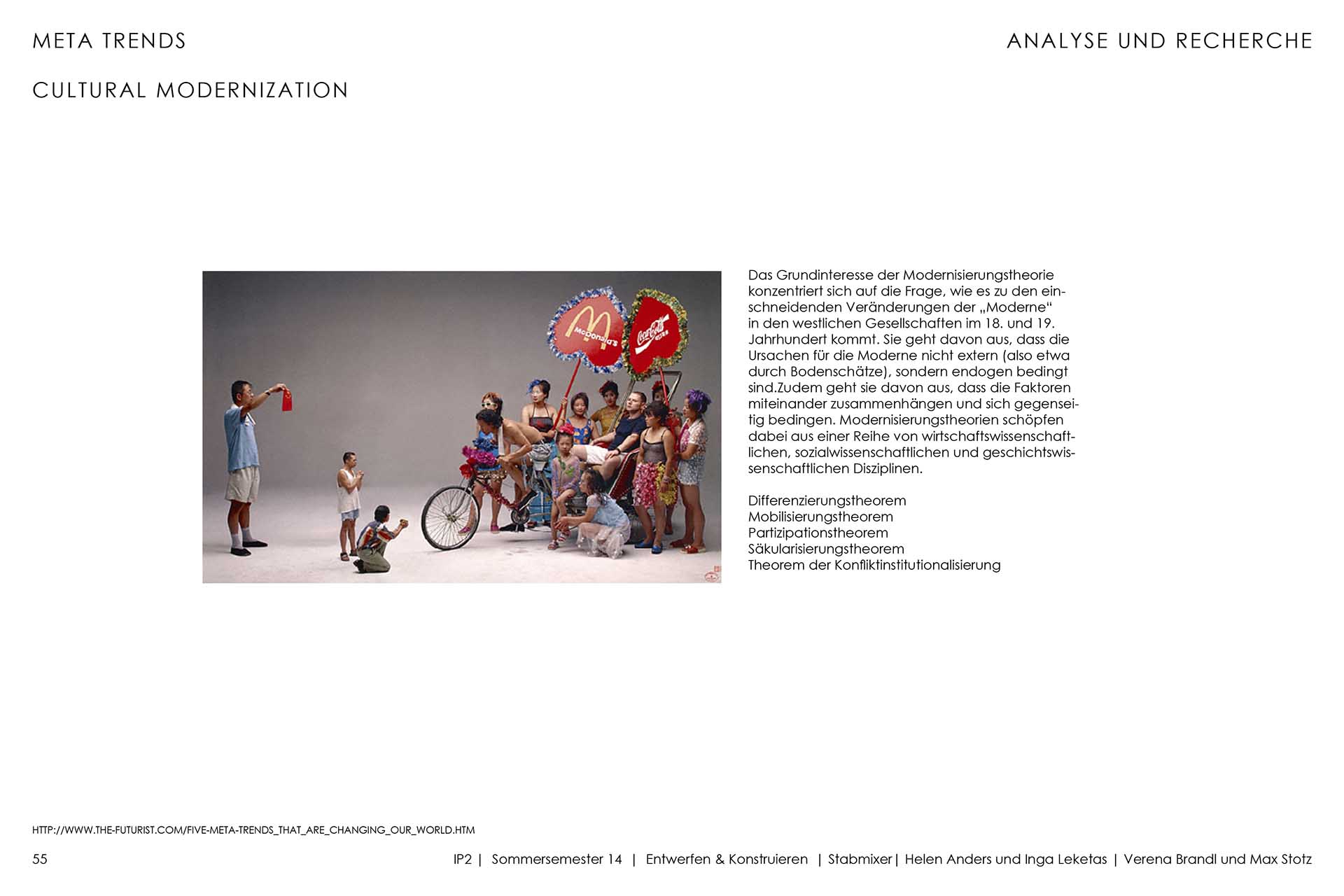 META TRENDS

ANALYSE UND RECHERCHE

CULTURAL MODERNIZATION

McDonald's

Coca-Cola

Das Grundinteresse der Modernisierungstheorie konzentriert sich auf die Frage, wie es zu den einschneidenden Veränderungen der „Moderne“ in den westlichen Gesellschaften im 18. und 19. Jahrhundert kommt. Sie geht davon aus, dass die Ursachen für die Moderne nicht extern (also etwa durch Bodenschätze), sondern endogen bedingt sind.Zudem geht sie davon aus, dass die Faktoren miteinander zusammenhängen und sich gegenseitig bedingen. Modernisierungstheorien schöpfen dabei aus einer Reihe von wirtschaftswissenschaftlichen, sozialwissenschaftlichen und geschichtswissenschaftlichen Disziplinen.

Differenzierungstheorem
Mobilisierungstheorem
Partizipationstheorem
Säkularisierungstheorem
Theorem der Konfliktinstitutionalisierung

HTTP://WWW.THE-FUTURIST.COM/FIVE-META-TRENDS_THAT_ARE_CHANGING_OUR_WORLD.HTM

55

IP2 | Sommersemester 14 | Entwerfen & Konstruieren | Stabmixer| Helen Anders und Inga Leketas | Verena Brandl und Max Stotz